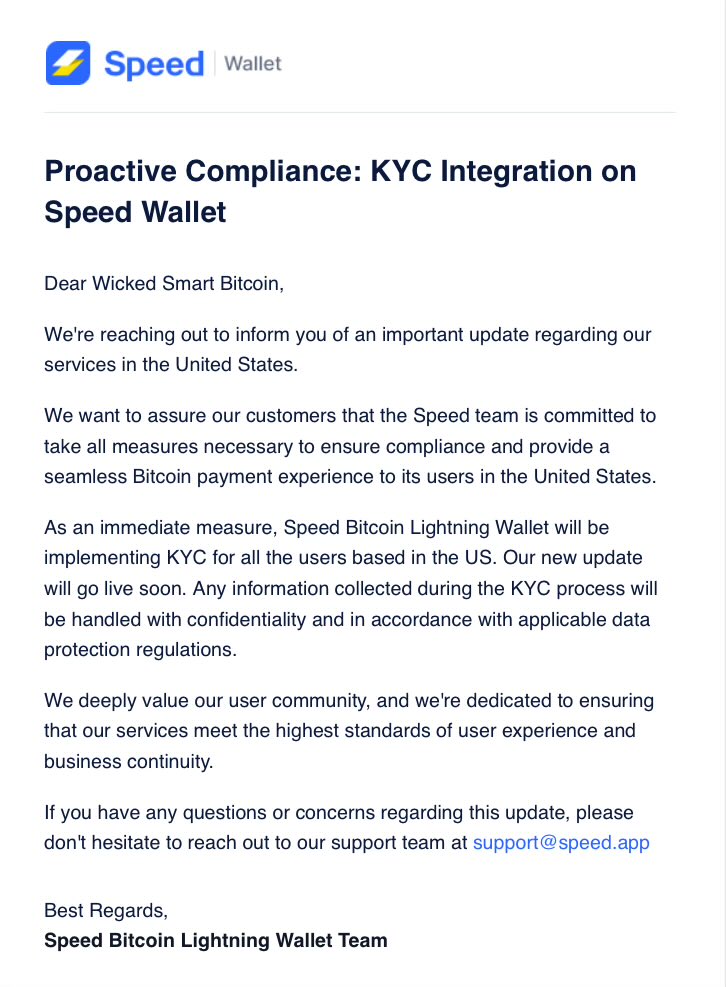 Speed | Wallet

Proactive Compliance: KYC Integration on Speed Wallet

Dear Wicked Smart Bitcoin,

We're reaching out to inform you of an important update regarding our services in the United States.

We want to assure our customers that the Speed team is committed to take all measures necessary to ensure compliance and provide a seamless Bitcoin payment experience to its users in the United States.

As an immediate measure, Speed Bitcoin Lightning Wallet will be implementing KYC for all the users based in the US. Our new update will go live soon. Any information collected during the KYC process will be handled with confidentiality and in accordance with applicable data protection regulations.

We deeply value our user community, and we're dedicated to ensuring that our services meet the highest standards of user experience and business continuity.

If you have any questions or concerns regarding this update, please don't hesitate to reach out to our support team at support@speed.app

Best Regards,
Speed Bitcoin Lightning Wallet Team